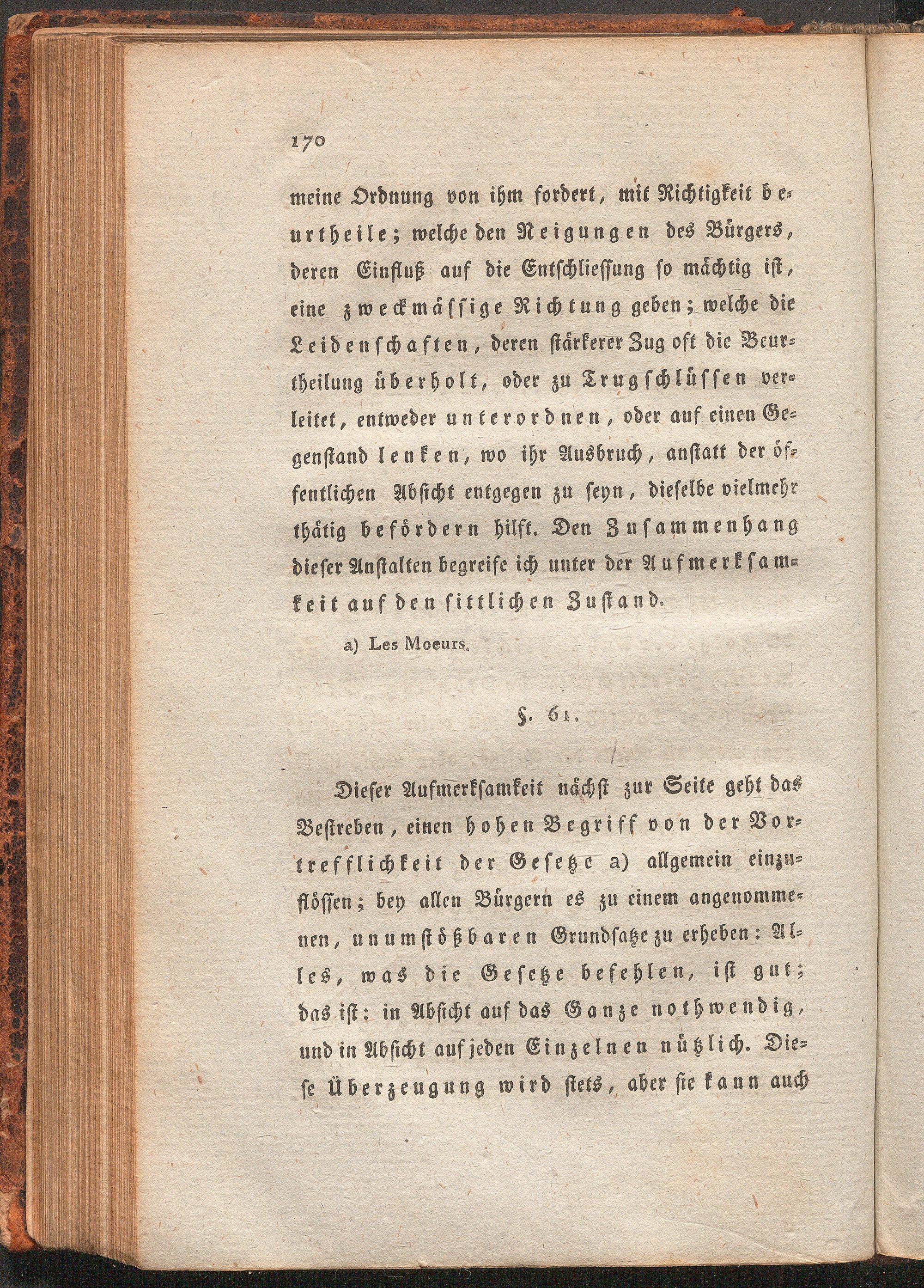 170

meine Ordnung von ihm fordert, mit Richtigkeit beurtheile; welche den Neigungen des Bürgers, deren Einfluß auf die Entschliessung so mächtig ist, eine zweckmässige Richtung geben; welche die Leidenschaften, deren stärkerer Zug oft die Beurtheilung überholt, oder zu Trugschlüssen verleitet, entweder unterordnen, oder auf einen Gegenstand lenken, wo ihr Ausbruch, anstatt der öffentlichen Absicht entgegen zu seyn, dieselbe vielmehr thätig befördern hilft. Den Zusammenhang dieser Anstalten begreife ich unter der Aufmerksamkeit auf den sittlichen Zustand.

a) Les Moeurs.

§. 61.

Dieser Aufmerksamkeit nächst zur Seite geht das Bestreben, einen hohen Begriff von der Vortrefflichkeit der Gesetze a) allgemein einzuflössen; bey allen Bürgern es zu einem angenommenen, unumstößbaren Grundsatze zu erheben: Alles, was die Gesetze befehlen, ist gut; das ist: in Absicht auf das Ganze nothwendig, und in Absicht auf jeden Einzelnen nützlich. Diese Überzeugung wird stets, aber sie kann auch